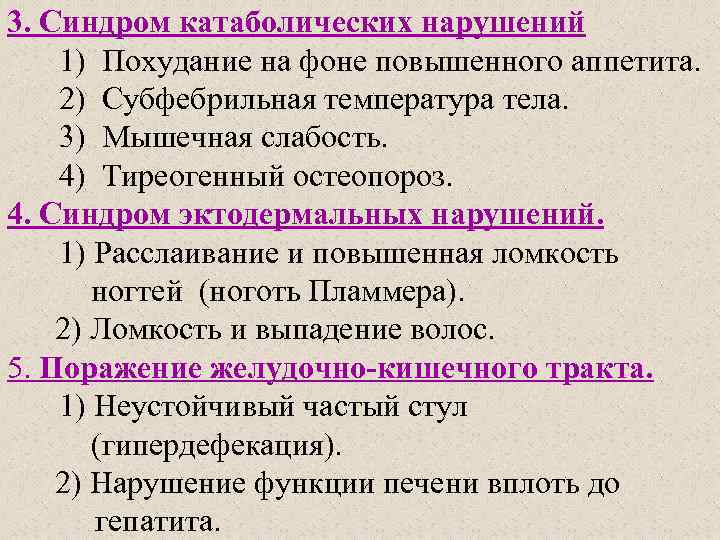 3. Синдром катаболических нарушений
1) Похудание на фоне повышенного аппетита.
2) Субфебрильная температура тела.
3) Мышечная слабость.
4) Тиреогенный остеопороз.
4. Синдром эктодермальных нарушений.
1) Расслаивание и повышенная ломкость ногтей (ноготь Пламмера).
2) Ломкость и выпадение волос.
5. Поражение желудочно-кишечного тракта.
1) Неустойчивый частый стул (гипердефекация).
2) Нарушение функции печени вплоть до гепатита.